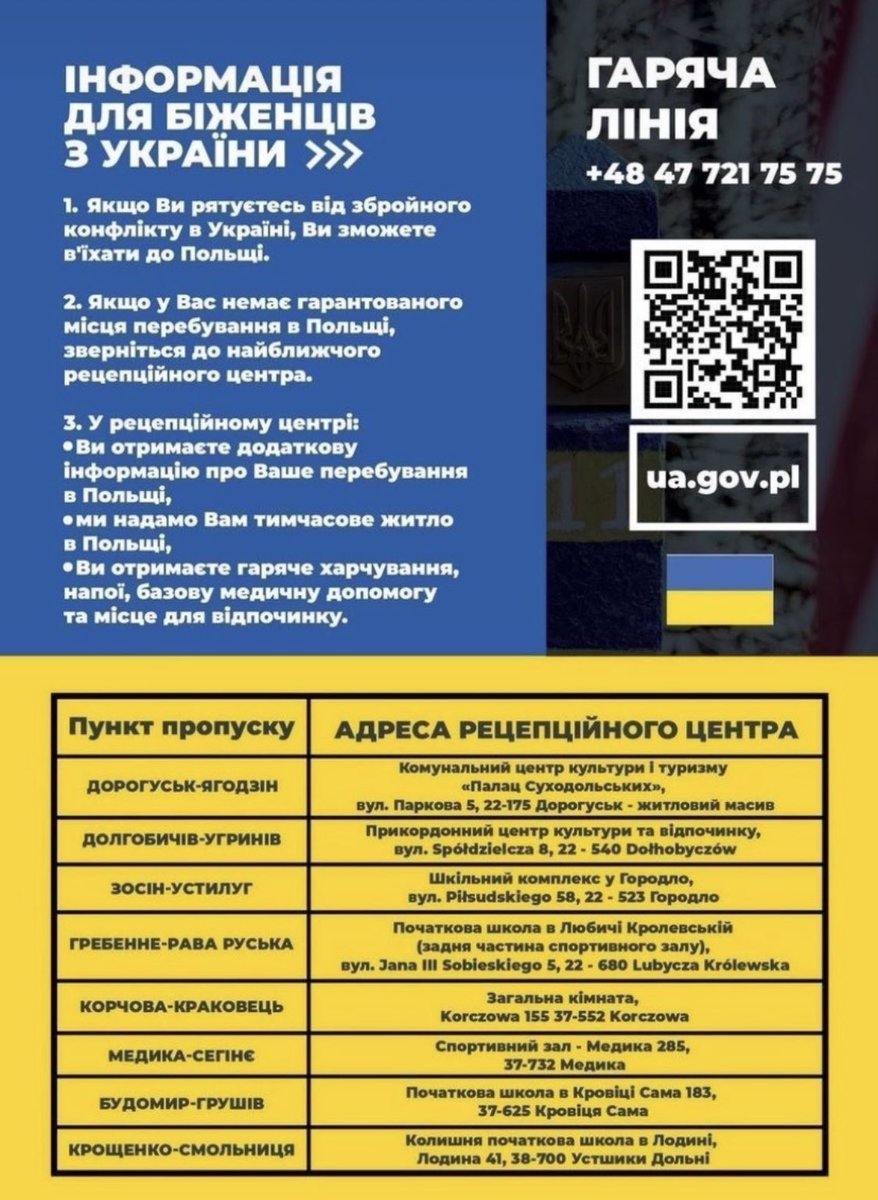 ІНФОРМАЦІЯ ДЛЯ БІЖЕНЦІВ З УКРАЇНИ >>>

1. Якщо Ви рятуєтесь від збройного конфлікту в Україні, Ви зможете в'їхати до Польщі.

2. Якщо у Вас немає гарантованого місця перебування в Польщі, зверніться до найближчого рецепційного центра.

3. У рецепційному центрі:
• Ви отримаєте додаткову інформацію про Ваше перебування в Польщі,
• ми надамо Вам тимчасове житло в Польщі,
• Ви отримаєте гаряче харчування, напої, базову медичну допомогу та місце для відпочинку.

ГАРЯЧА ЛІНІЯ
+48 47 721 75 75

ua.gov.pl

| Пункт пропуску | АДРЕСА РЕЦЕПЦІЙНОГО ЦЕНТРА |
|---|---|
| ДОРОГУСЬК-ЯГОДЗІН | Комунальний центр культури і туризму «Палац Суходольських», вул. Паркова 5, 22-175 Дорогуськ - житловий масив |
| ДОЛГОБИЧІВ-УГРИНІВ | Прикордонний центр культури та відпочинку, вул. Spółdzielcza 8, 22 - 540 Dołhobyczów |
| ЗОСІН-УСТИЛУГ | Шкільний комплекс у Городло, вул. Piłsudskiego 58, 22 - 523 Городло |
| ГРЕБЕННЕ-РАВА РУСЬКА | Початкова школа в Любичі Кролевській (задня частина спортивного залу), вул. Jana III Sobieskiego 5, 22 - 680 Lubycza Królewska |
| КОРЧОВА-КРАКОВЕЦЬ | Загальна кімната, Korczowa 155 37-552 Korczowa |
| МЕДИКА-СЕГІНЄ | Спортивний зал - Медика 285, 37-732 Медика |
| БУДОМИР-ГРУШІВ | Початкова школа в Кровіці Сама 183, 37-625 Кровіця Сама |
| КРОЩЕНКО-СМОЛЬНИЦЯ | Колишня початкова школа в Лодині, Лодина 41, 38-700 Устшики Дольні |